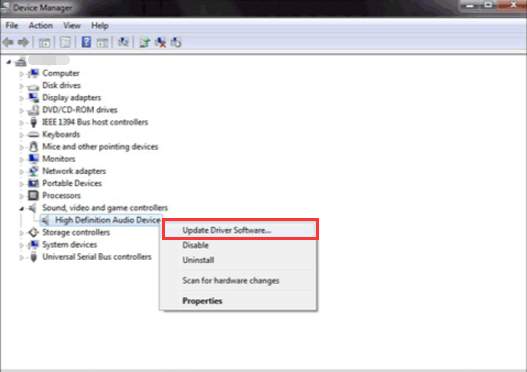 Device Manager

File Action View Help

Computer
Disk drives
Display adapters
DVD/CD-ROM drives
IEEE 1394 Bus host controllers
Keyboards
Mice and other pointing devices
Monitors
Network adapters
Portable Devices
Processors
Sound, video and game controllers
High Definition Audio Device
Storage controllers
System devices
Universal Serial Bus controllers

Update Driver Software...
Disable
Uninstall
Scan for hardware changes
Properties